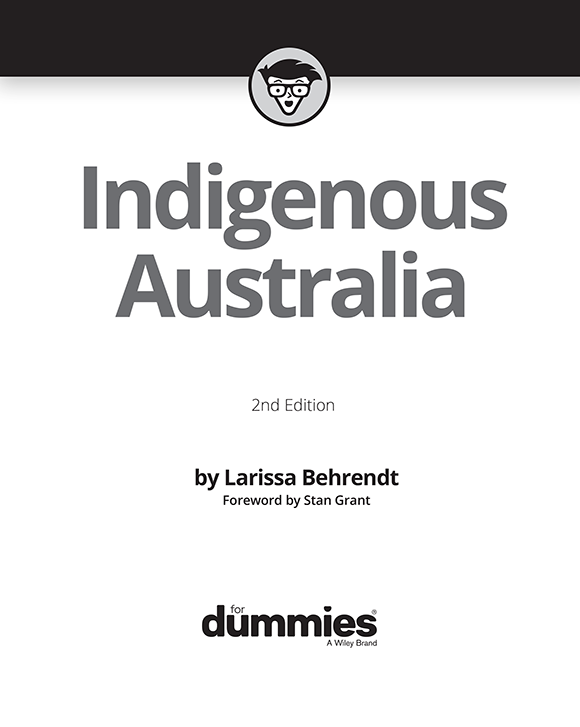 Indigenous Australia

2nd Edition

by Larissa Behrendt
Foreword by Stan Grant

for dummies®
A Wiley Brand